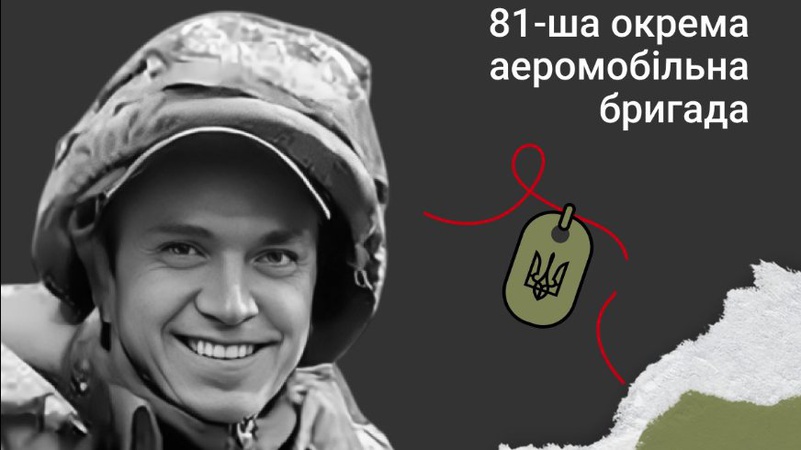 81-ша окрема аеромобільна бригада